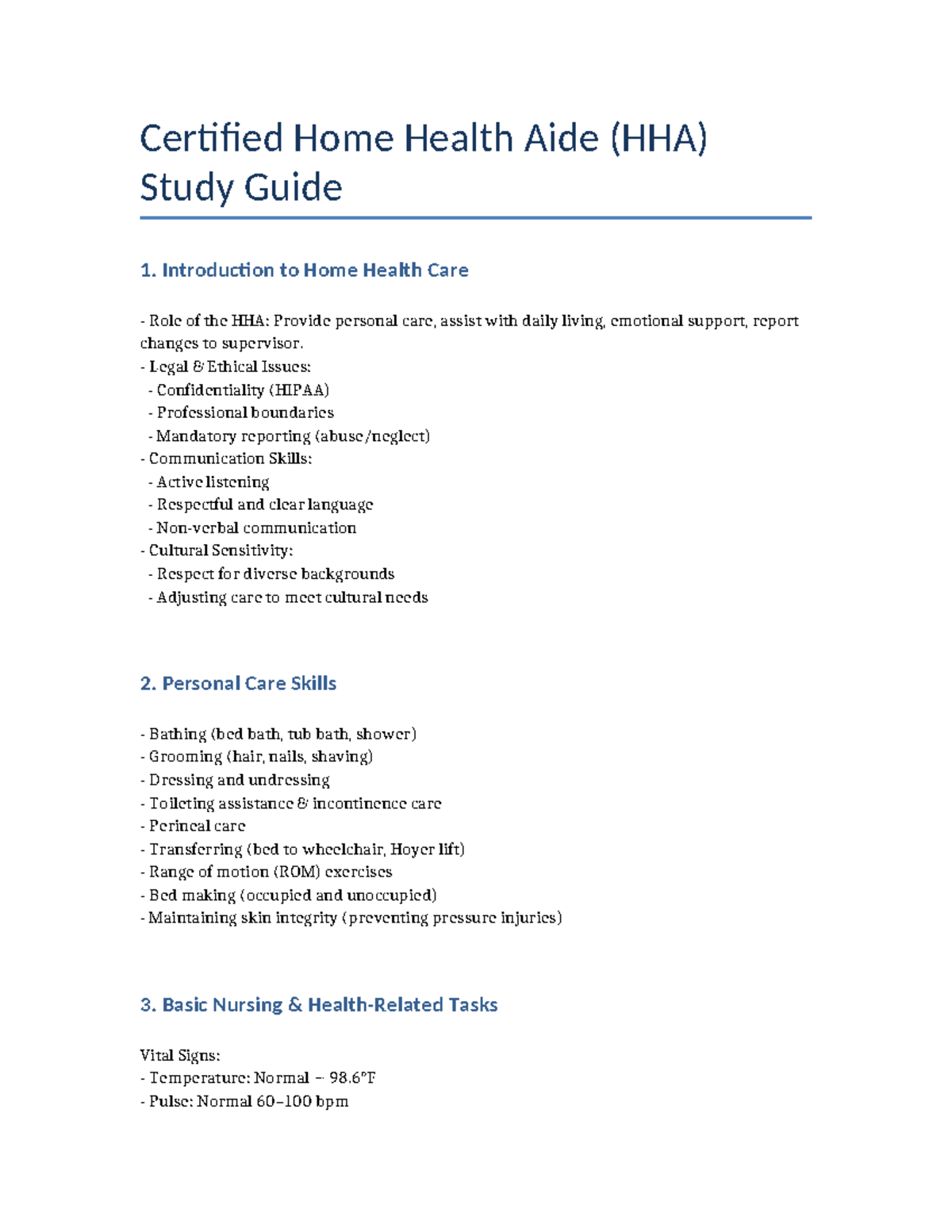 Certified Home Health Aide (HHA) Study Guide

1. Introduction to Home Health Care

- Role of the HHA: Provide personal care, assist with daily living, emotional support, report changes to supervisor.
- Legal & Ethical Issues:
 - Confidentiality (HIPAA)
 - Professional boundaries
 - Mandatory reporting (abuse/neglect)
- Communication Skills:
 - Active listening
 - Respectful and clear language
 - Non-verbal communication
- Cultural Sensitivity:
 - Respect for diverse backgrounds
 - Adjusting care to meet cultural needs

2. Personal Care Skills

- Bathing (bed bath, tub bath, shower)
- Grooming (hair, nails, shaving)
- Dressing and undressing
- Toileting assistance & incontinence care
- Perineal care
- Transferring (bed to wheelchair, Hoyer lift)
- Range of motion (ROM) exercises
- Bed making (occupied and unoccupied)
- Maintaining skin integrity (preventing pressure injuries)

3. Basic Nursing & Health-Related Tasks

Vital Signs:
- Temperature: Normal ~ 98.6°F
- Pulse: Normal 60–100 bpm